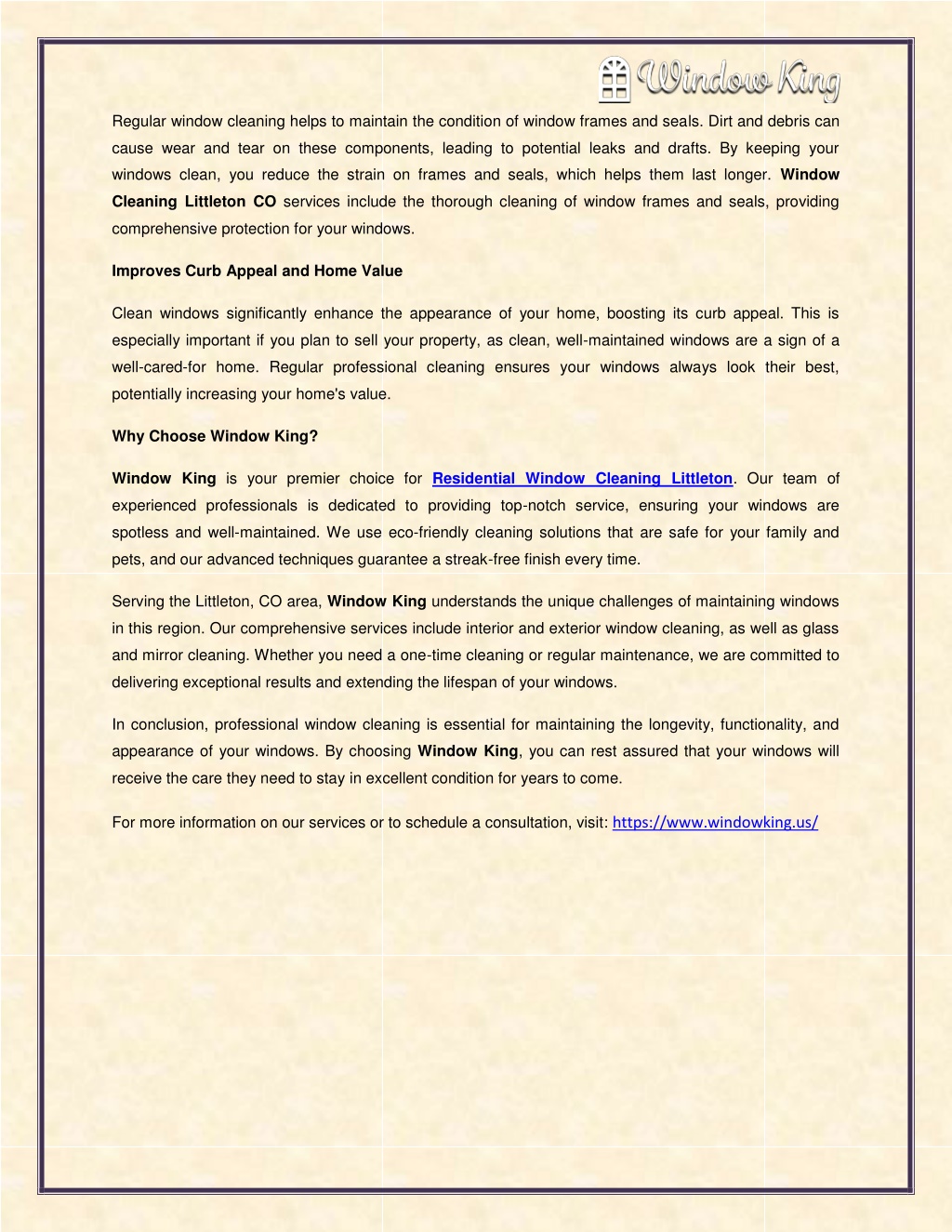 Window King

Regular window cleaning helps to maintain the condition of window frames and seals. Dirt and debris can cause wear and tear on these components, leading to potential leaks and drafts. By keeping your windows clean, you reduce the strain on frames and seals, which helps them last longer. Window Cleaning Littleton CO services include the thorough cleaning of window frames and seals, providing comprehensive protection for your windows.

Improves Curb Appeal and Home Value

Clean windows significantly enhance the appearance of your home, boosting its curb appeal. This is especially important if you plan to sell your property, as clean, well-maintained windows are a sign of a well-cared-for home. Regular professional cleaning ensures your windows always look their best, potentially increasing your home's value.

Why Choose Window King?

Window King is your premier choice for Residential Window Cleaning Littleton. Our team of experienced professionals is dedicated to providing top-notch service, ensuring your windows are spotless and well-maintained. We use eco-friendly cleaning solutions that are safe for your family and pets, and our advanced techniques guarantee a streak-free finish every time.

Serving the Littleton, CO area, Window King understands the unique challenges of maintaining windows in this region. Our comprehensive services include interior and exterior window cleaning, as well as glass and mirror cleaning. Whether you need a one-time cleaning or regular maintenance, we are committed to delivering exceptional results and extending the lifespan of your windows.

In conclusion, professional window cleaning is essential for maintaining the longevity, functionality, and appearance of your windows. By choosing Window King, you can rest assured that your windows will receive the care they need to stay in excellent condition for years to come.

For more information on our services or to schedule a consultation, visit: https://www.windowking.us/